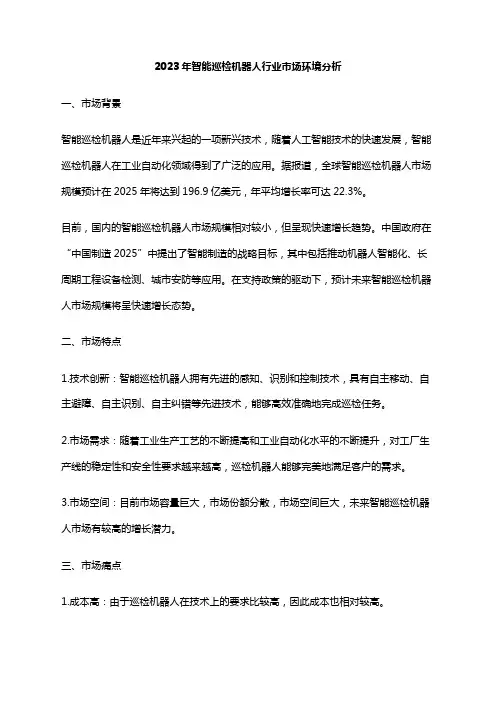 2023年智能巡检机器人行业市场环境分析

一、市场背景

智能巡检机器人是近年来兴起的一项新兴技术，随着人工智能技术的快速发展，智能巡检机器人在工业自动化领域得到了广泛的应用。据报道，全球智能巡检机器人市场规模预计在2025年将达到196.9亿美元，年平均增长率可达22.3%。

目前，国内的智能巡检机器人市场规模相对较小，但呈现快速增长趋势。中国政府在“中国制造2025”中提出了智能制造的战略目标，其中包括推动机器人智能化、长周期工程设备检测、城市安防等应用。在支持政策的驱动下，预计未来智能巡检机器人市场规模将呈快速增长态势。

二、市场特点

1.技术创新：智能巡检机器人拥有先进的感知、识别和控制技术，具有自主移动、自主避障、自主识别、自主纠错等先进技术，能够高效准确地完成巡检任务。

2.市场需求：随着工业生产工艺的不断提高和工业自动化水平的不断提升，对工厂生产线的稳定性和安全性要求越来越高，巡检机器人能够完美地满足客户的需求。

3.市场空间：目前市场容量巨大，市场份额分散，市场空间巨大，未来智能巡检机器人市场有较高的增长潜力。

三、市场痛点

1.成本高：由于巡检机器人在技术上的要求比较高，因此成本也相对较高。